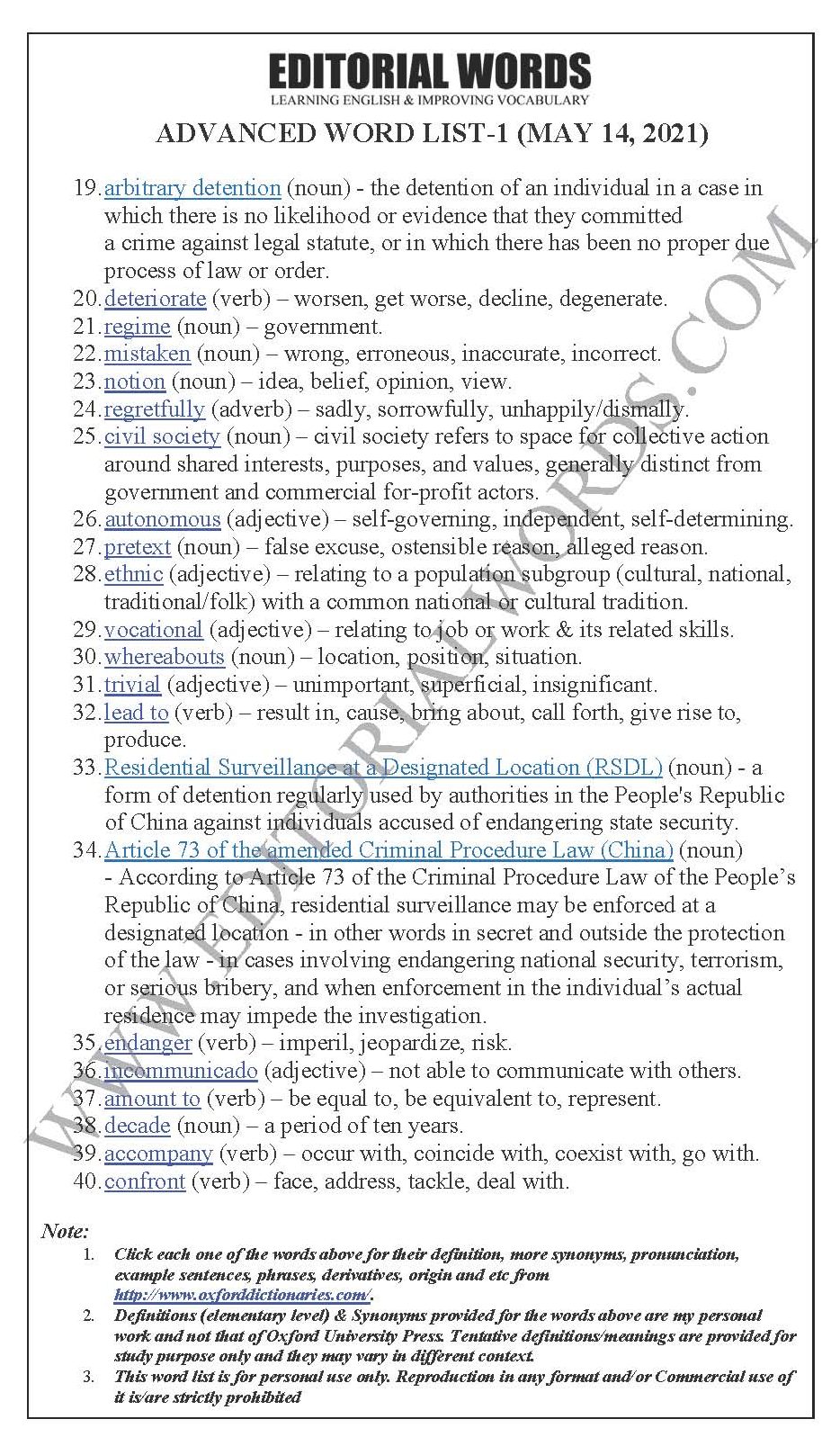 EDITORIAL WORDS
LEARNING ENGLISH & IMPROVING VOCABULARY

ADVANCED WORD LIST-1 (MAY 14, 2021)

19. arbitrary detention (noun) - the detention of an individual in a case in which there is no likelihood or evidence that they committed a crime against legal statute, or in which there has been no proper due process of law or order.
20. deteriorate (verb) – worsen, get worse, decline, degenerate.
21. regime (noun) – government.
22. mistaken (noun) – wrong, erroneous, inaccurate, incorrect.
23. notion (noun) – idea, belief, opinion, view.
24. regretfully (adverb) – sadly, sorrowfully, unhappily/dismally.
25. civil society (noun) – civil society refers to space for collective action around shared interests, purposes, and values, generally distinct from government and commercial for-profit actors.
26. autonomous (adjective) – self-governing, independent, self-determining.
27. pretext (noun) – false excuse, ostensible reason, alleged reason.
28. ethnic (adjective) – relating to a population subgroup (cultural, national, traditional/folk) with a common national or cultural tradition.
29. vocational (adjective) – relating to job or work & its related skills.
30. whereabouts (noun) – location, position, situation.
31. trivial (adjective) – unimportant, superficial, insignificant.
32. lead to (verb) – result in, cause, bring about, call forth, give rise to, produce.
33. Residential Surveillance at a Designated Location (RSDL) (noun) - a form of detention regularly used by authorities in the People's Republic of China against individuals accused of endangering state security.
34. Article 73 of the amended Criminal Procedure Law (China) (noun) - According to Article 73 of the Criminal Procedure Law of the People's Republic of China, residential surveillance may be enforced at a designated location - in other words in secret and outside the protection of the law - in cases involving endangering national security, terrorism, or serious bribery, and when enforcement in the individual's actual residence may impede the investigation.
35. endanger (verb) – imperil, jeopardize, risk.
36. incommunicado (adjective) – not able to communicate with others.
37. amount to (verb) – be equal to, be equivalent to, represent.
38. decade (noun) – a period of ten years.
39. accompany (verb) – occur with, coincide with, coexist with, go with.
40. confront (verb) – face, address, tackle, deal with.

WWW.EDITORIALWORDS.COM

Note:
1. Click each one of the words above for their definition, more synonyms, pronunciation, example sentences, phrases, derivatives, origin and etc from http://www.oxforddictionaries.com/.
2. Definitions (elementary level) & Synonyms provided for the words above are my personal work and not that of Oxford University Press. Tentative definitions/meanings are provided for study purpose only and they may vary in different context.
3. This word list is for personal use only. Reproduction in any format and/or Commercial use of it is/are strictly prohibited